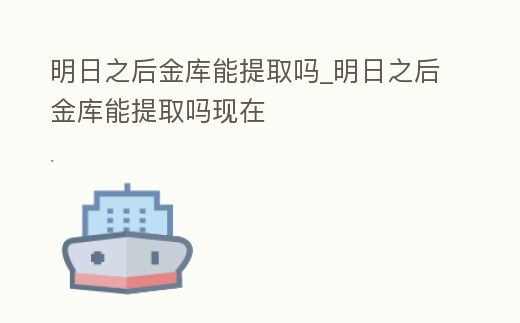 明日之后金库能提取吗_明日之后金库能提取吗现在